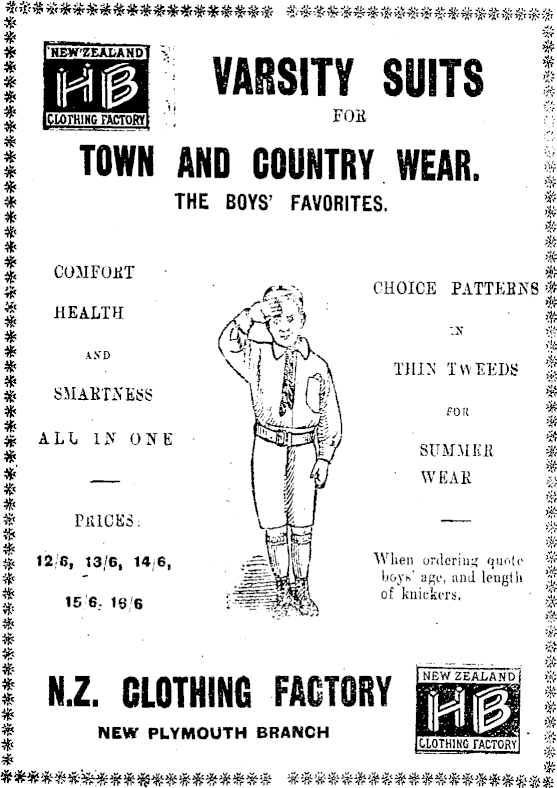 NEW ZEALAND
HB
CLOTHING FACTORY

VARSITY SUITS
FOR
TOWN AND COUNTRY WEAR.
THE BOYS' FAVORITES.

COMFORT
HEALTH
AND
SMARTNESS
ALL IN ONE

PRICES:
12/6, 13/6, 14/6,
15/6, 16/6

CHOICE PATTERNS
IN
THIN TWEEDS
FOR
SUMMER
WEAR

When ordering quote boys' age, and length of knickers.

N.Z. CLOTHING FACTORY
NEW PLYMOUTH BRANCH

NEW ZEALAND
HB
CLOTHING FACTORY